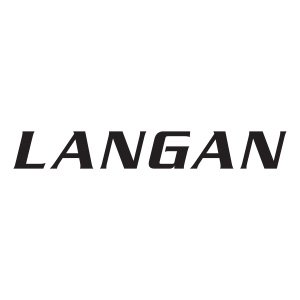 LANGAN